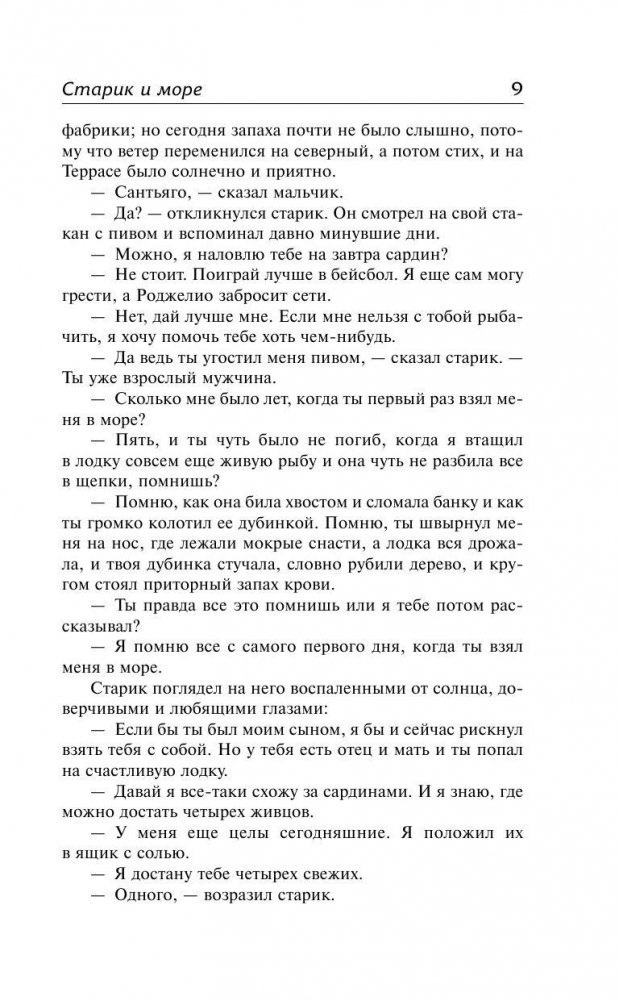 Старик и море 9

фабрики; но сегодня запаха почти не было слышно, потому что ветер переменился на северный, а потом стих, и на Террасе было солнечно и приятно.

— Сантьяго, — сказал мальчик.

— Да? — откликнулся старик. Он смотрел на свой стакан с пивом и вспоминал давно минувшие дни.

— Можно, я наловлю тебе на завтра сардин?

— Не стоит. Поиграй лучше в бейсбол. Я еще сам могу грести, а Роджелио забросит сети.

— Нет, дай лучше мне. Если мне нельзя с тобой рыбачить, я хочу помочь тебе хоть чем-нибудь.

— Да ведь ты угостил меня пивом, — сказал старик. — Ты уже взрослый мужчина.

— Сколько мне было лет, когда ты первый раз взял меня в море?

— Пять, и ты чуть было не погиб, когда я втащил в лодку совсем еще живую рыбу и она чуть не разбила все в щепки, помнишь?

— Помню, как она била хвостом и сломала банку и как ты громко колотил ее дубинкой. Помню, ты швырнул меня на нос, где лежали мокрые снасти, а лодка вся дрожала, и твоя дубинка стучала, словно рубили дерево, и кругом стоял приторный запах крови.

— Ты правда все это помнишь или я тебе потом рассказывал?

— Я помню все с самого первого дня, когда ты взял меня в море.

Старик поглядел на него воспаленными от солнца, доверчивыми и любящими глазами:

— Если бы ты был моим сыном, я бы и сейчас рискнул взять тебя с собой. Но у тебя есть отец и мать и ты попал на счастливую лодку.

— Давай я все-таки схожу за сардинами. И я знаю, где можно достать четырех живцов.

— У меня еще целы сегодняшние. Я положил их в ящик с солью.

— Я достану тебе четырех свежих.

— Одного, — возразил старик.